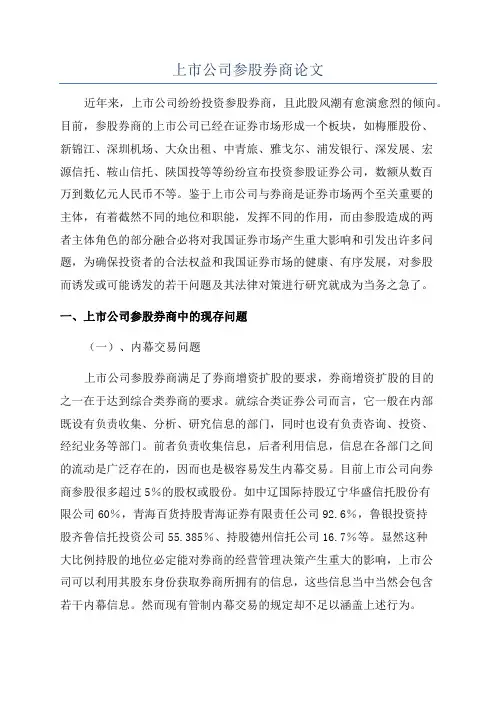 上市公司参股券商论文

近年来，上市公司纷纷投资参股券商，且此股风潮有愈演愈烈的倾向。目前，参股券商的上市公司已经在证券市场形成一个板块，如梅雁股份、新锦江、深圳机场、大众出租、中青旅、雅戈尔、浦发银行、深发展、宏源信托、鞍山信托、陕国投等等纷纷宣布投资参股证券公司，数额从数百万到数亿元人民币不等。鉴于上市公司与券商是证券市场两个至关重要的主体，有着截然不同的地位和职能，发挥不同的作用，而由参股造成的两者主体角色的部分融合必将对我国证券市场产生重大影响和引发出许多问题，为确保投资者的合法权益和我国证券市场的健康、有序发展，对参股而诱发或可能诱发的若干问题及其法律对策进行研究就成为当务之急了。

一、上市公司参股券商中的现存问题

（一）、内幕交易问题

上市公司参股券商满足了券商增资扩股的要求，券商增资扩股的目的之一在于达到综合类券商的要求。就综合类证券公司而言，它一般在内部既设有负责收集、分析、研究信息的部门，同时也设有负责咨询、投资、经纪业务等部门。前者负责收集信息，后者利用信息，信息在各部门之间的流动是广泛存在的，因而也是极容易发生内幕交易。目前上市公司向券商参股很多超过5%的股权或股份。如中辽国际持股辽宁华盛信托股份有限公司60%，青海百货持股青海证券有限责任公司92.6%，鲁银投资持股齐鲁信托投资公司55.385%、持股德州信托公司16.7%等。显然这种大比例持股的地位必定能对券商的经营管理决策产生重大的影响，上市公司可以利用其股东身份获取券商所拥有的信息，这些信息当中当然会包含若干内幕信息。然而现有管制内幕交易的规定却不足以涵盖上述行为。